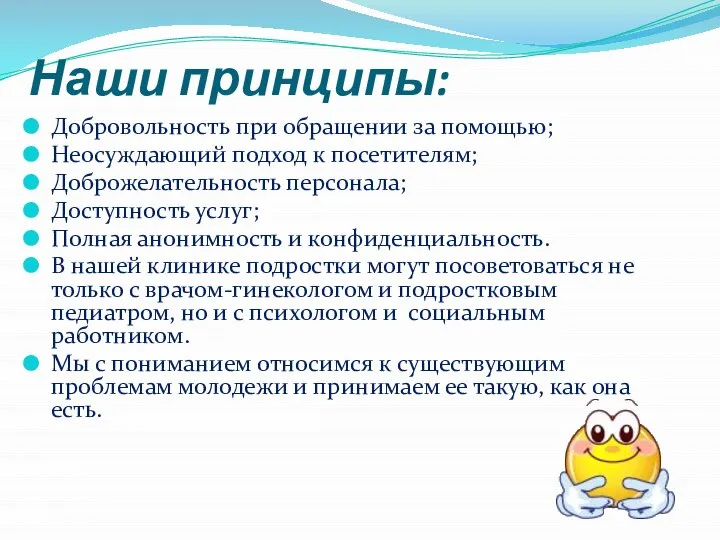 Наши принципы:

Добровольность при обращении за помощью;
Неосуждающий подход к посетителям;
Доброжелательность персонала;
Доступность услуг;
Полная анонимность и конфиденциальность.
В нашей клинике подростки могут посоветоваться не только с врачом-гинекологом и подростковым педиатром, но и с психологом и социальным работником.
Мы с пониманием относимся к существующим проблемам молодежи и принимаем ее такую, как она есть.